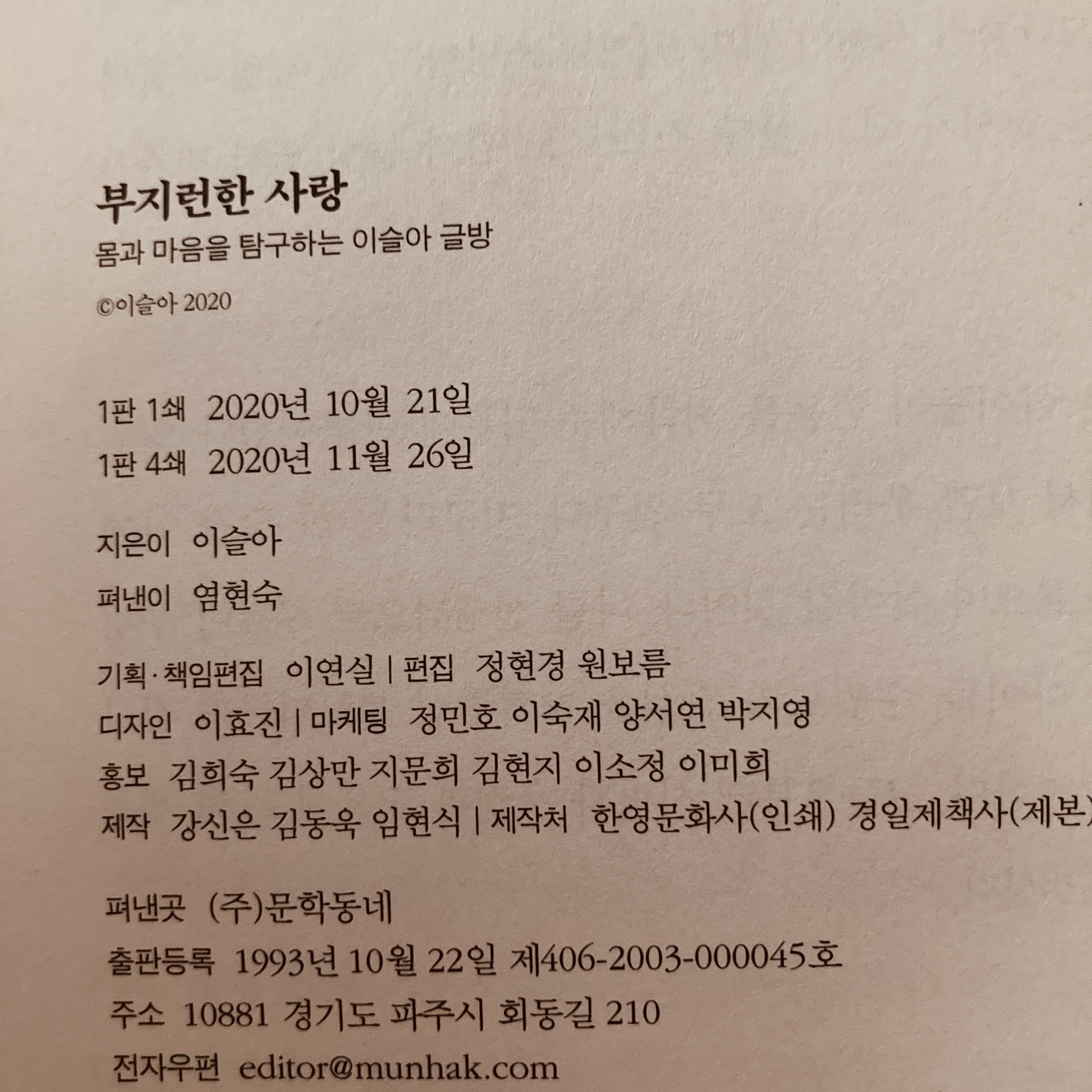 부지런한 사랑
몸과 마음을 탐구하는 이슬아 글방

©이슬아 2020

1판 1쇄 2020년 10월 21일
1판 4쇄 2020년 11월 26일

지은이 이슬아
펴낸이 염현숙

기획·책임편집 이연실 | 편집 정현경 원보름
디자인 이효진 | 마케팅 정민호 이숙재 양서연 박지영
홍보 김희숙 김상만 지문희 김현지 이소정 이미희
제작 강신은 김동욱 임현식 | 제작처 한영문화사(인쇄) 경일제책사(제본)

펴낸곳 (주)문학동네
출판등록 1993년 10월 22일 제406-2003-000045호
주소 10881 경기도 파주시 회동길 210
전자우편 editor@munhak.com